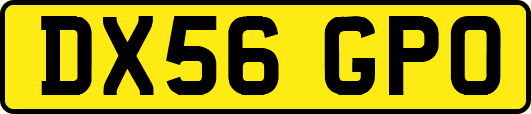 DX56 GPO